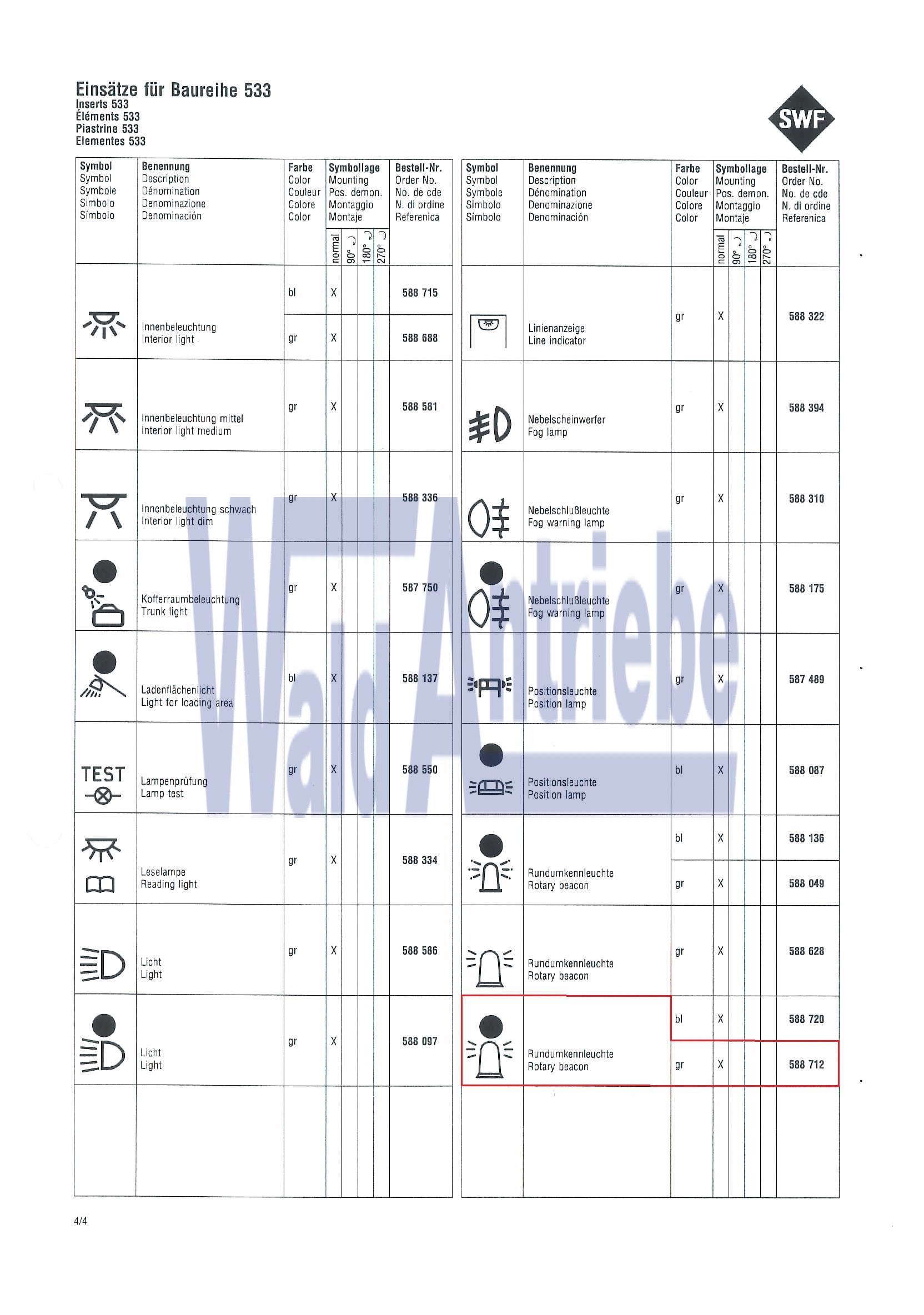 Einsätze für Baureihe 533
Inserts 533
Éléments 533
Piastrine 533
Elementes 533

SWF

| Symbol Symbol Symbole Simbolo Símbolo | Benennung Description Dénomination Denominazione Denominación | Farbe Color Couleur Colore Color | Symbollage Mounting Pos. demon. Montaggio Montaje normal | 90° | 180° | 270° | Bestell-Nr. Order No. No. de cde N. di ordine Referenica |
|---|---|---|---|---|---|---|---|
| | Innenbeleuchtung Interior light | bl | X | | | | 588 715 |
| | | gr | X | | | | 588 688 |
| | Innenbeleuchtung mittel Interior light medium | gr | X | | | | 588 581 |
| | Innenbeleuchtung schwach Interior light dim | gr | X | | | | 588 336 |
| | Kofferraumbeleuchtung Trunk light | gr | X | | | | 587 750 |
| | Ladenflächenlicht Light for loading area | bl | X | | | | 588 137 |
| TEST | Lampenprüfung Lamp test | gr | X | | | | 588 550 |
| | Leselampe Reading light | gr | X | | | | 588 334 |
| | Licht Light | gr | X | | | | 588 586 |
| | Licht Light | gr | X | | | | 588 097 |

| Symbol Symbol Symbole Simbolo Símbolo | Benennung Description Dénomination Denominazione Denominación | Farbe Color Couleur Colore Color | Symbollage Mounting Pos. demon. Montaggio Montaje normal | 90° | 180° | 270° | Bestell-Nr. Order No. No. de cde N. di ordine Referenica |
|---|---|---|---|---|---|---|---|
| | Linienanzeige Line indicator | gr | X | | | | 588 322 |
| | Nebelscheinwerfer Fog lamp | gr | X | | | | 588 394 |
| | Nebelschlußleuchte Fog warning lamp | gr | X | | | | 588 310 |
| | Nebelschlußleuchte Fog warning lamp | gr | X | | | | 588 175 |
| | Positionsleuchte Position lamp | gr | X | | | | 587 489 |
| | Positionsleuchte Position lamp | bl | X | | | | 588 087 |
| | Rundumkennleuchte Rotary beacon | bl | X | | | | 588 136 |
| | | gr | X | | | | 588 049 |
| | Rundumkennleuchte Rotary beacon | gr | X | | | | 588 628 |
| | Rundumkennleuchte Rotary beacon | bl | X | | | | 588 720 |
| | | gr | X | | | | 588 712 |

Wald Antriebe

4/4